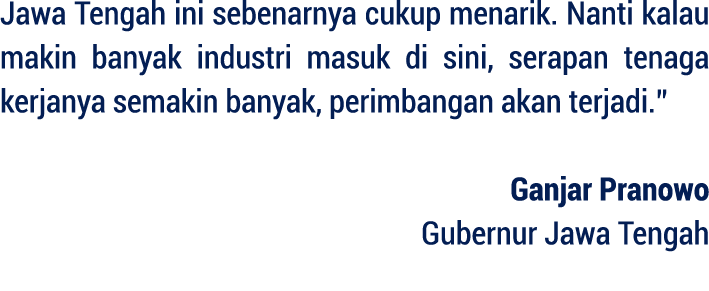 Jawa Tengah ini sebenarnya cukup menarik. Nanti kalau makin banyak industri masuk di sini, serapan tenaga kerjanya semakin banyak, perimbangan akan terjadi."

Ganjar Pranowo
Gubernur Jawa Tengah